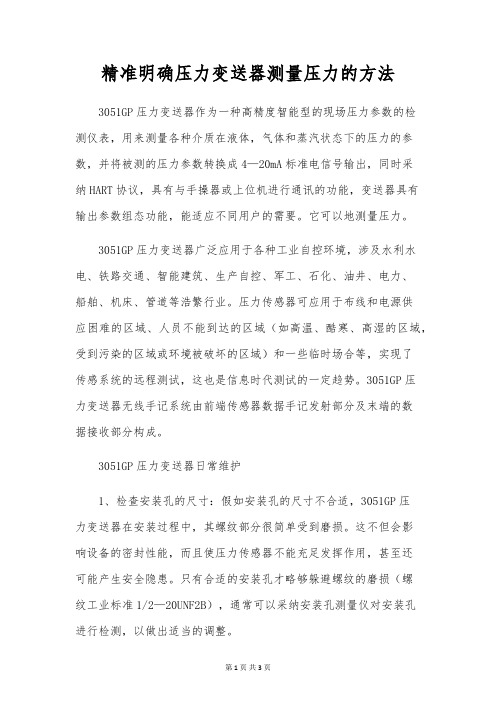 精准明确压力变送器测量压力的方法

3051GP 压力变送器作为一种高精度智能型的现场压力参数的检测仪表，用来测量各种介质在液体，气体和蒸汽状态下的压力的参数，并将被测的压力参数转换成 4—20mA 标准电信号输出，同时采纳 HART 协议，具有与手操器或上位机进行通讯的功能，变送器具有输出参数组态功能，能适应不同用户的需要。它可以地测量压力。

3051GP 压力变送器广泛应用于各种工业自控环境，涉及水利水电、铁路交通、智能建筑、生产自控、军工、石化、油井、电力、船舶、机床、管道等浩繁行业。压力传感器可应用于布线和电源供应困难的区域、人员不能到达的区域（如高温、酷寒、高湿的区域，受到污染的区域或环境被破坏的区域）和一些临时场合等，实现了传感系统的远程测试，这也是信息时代测试的一定趋势。3051GP 压力变送器无线手记系统由前端传感器数据手记发射部分及末端的数据接收部分构成。

3051GP 压力变送器日常维护

1、检查安装孔的尺寸：假如安装孔的尺寸不合适，3051GP 压力变送器在安装过程中，其螺纹部分很简单受到磨损。这不但会影响设备的密封性能，而且使压力传感器不能充足发挥作用，甚至还可能产生安全隐患。只有合适的安装孔才略够躲避螺纹的磨损（螺纹工业标准 1/2—20UNF2B），通常可以采纳安装孔测量仪对安装孔进行检测，以做出适当的调整。

第 1 页 共 3 页